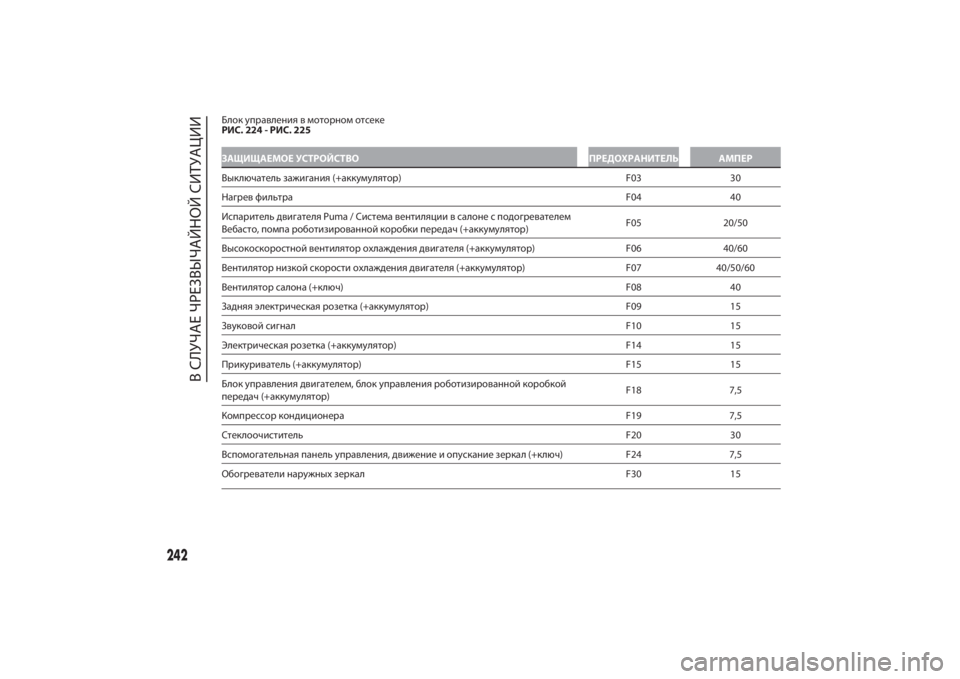 В СЛУЧАЕ ЧРЕЗВЫЧАЙНОЙ СИТУАЦИИ

Блок управления в моторном отсеке
РИС. 224 - РИС. 225

| ЗАЩИЩАЕМОЕ УСТРОЙСТВО | ПРЕДОХРАНИТЕЛЬ | АМПЕР |
|---|---|---|
| Выключатель зажигания (+аккумулятор) | F03 | 30 |
| Нагрев фильтра | F04 | 40 |
| Испаритель двигателя Puma / Система вентиляции в салоне с подогревателем Вебасто, помпа роботизированной коробки передач (+аккумулятор) | F05 | 20/50 |
| Высокоскоростной вентилятор охлаждения двигателя (+аккумулятор) | F06 | 40/60 |
| Вентилятор низкой скорости охлаждения двигателя (+аккумулятор) | F07 | 40/50/60 |
| Вентилятор салона (+ключ) | F08 | 40 |
| Задняя электрическая розетка (+аккумулятор) | F09 | 15 |
| Звуковой сигнал | F10 | 15 |
| Электрическая розетка (+аккумулятор) | F14 | 15 |
| Прикуриватель (+аккумулятор) | F15 | 15 |
| Блок управления двигателем, блок управления роботизированной коробкой передач (+аккумулятор) | F18 | 7,5 |
| Компрессор кондиционера | F19 | 7,5 |
| Стеклоочиститель | F20 | 30 |
| Вспомогательная панель управления, движение и опускание зеркал (+ключ) | F24 | 7,5 |
| Обогреватели наружных зеркал | F30 | 15 |

242

carmanualsonline.info